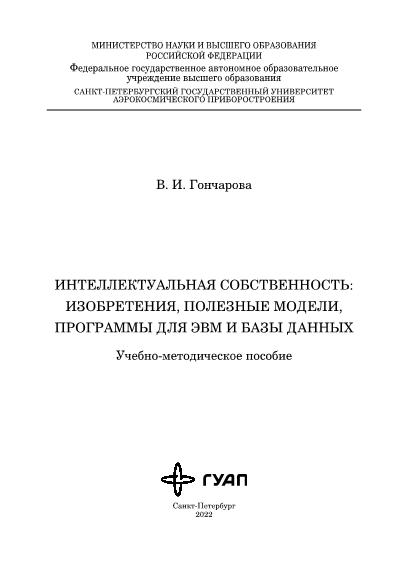 МИНИСТЕРСТВО НАУКИ И ВЫСШЕГО ОБРАЗОВАНИЯ РОССИЙСКОЙ ФЕДЕРАЦИИ
Федеральное государственное автономное образовательное учреждение высшего образования
САНКТ-ПЕТЕРБУРГСКИЙ ГОСУДАРСТВЕННЫЙ УНИВЕРСИТЕТ АЭРОКОСМИЧЕСКОГО ПРИБОРОСТРОЕНИЯ

В. И. Гончарова

ИНТЕЛЛЕКТУАЛЬНАЯ СОБСТВЕННОСТЬ: ИЗОБРЕТЕНИЯ, ПОЛЕЗНЫЕ МОДЕЛИ, ПРОГРАММЫ ДЛЯ ЭВМ И БАЗЫ ДАННЫХ

Учебно-методическое пособие

ГУАП

Санкт-Петербург
2022